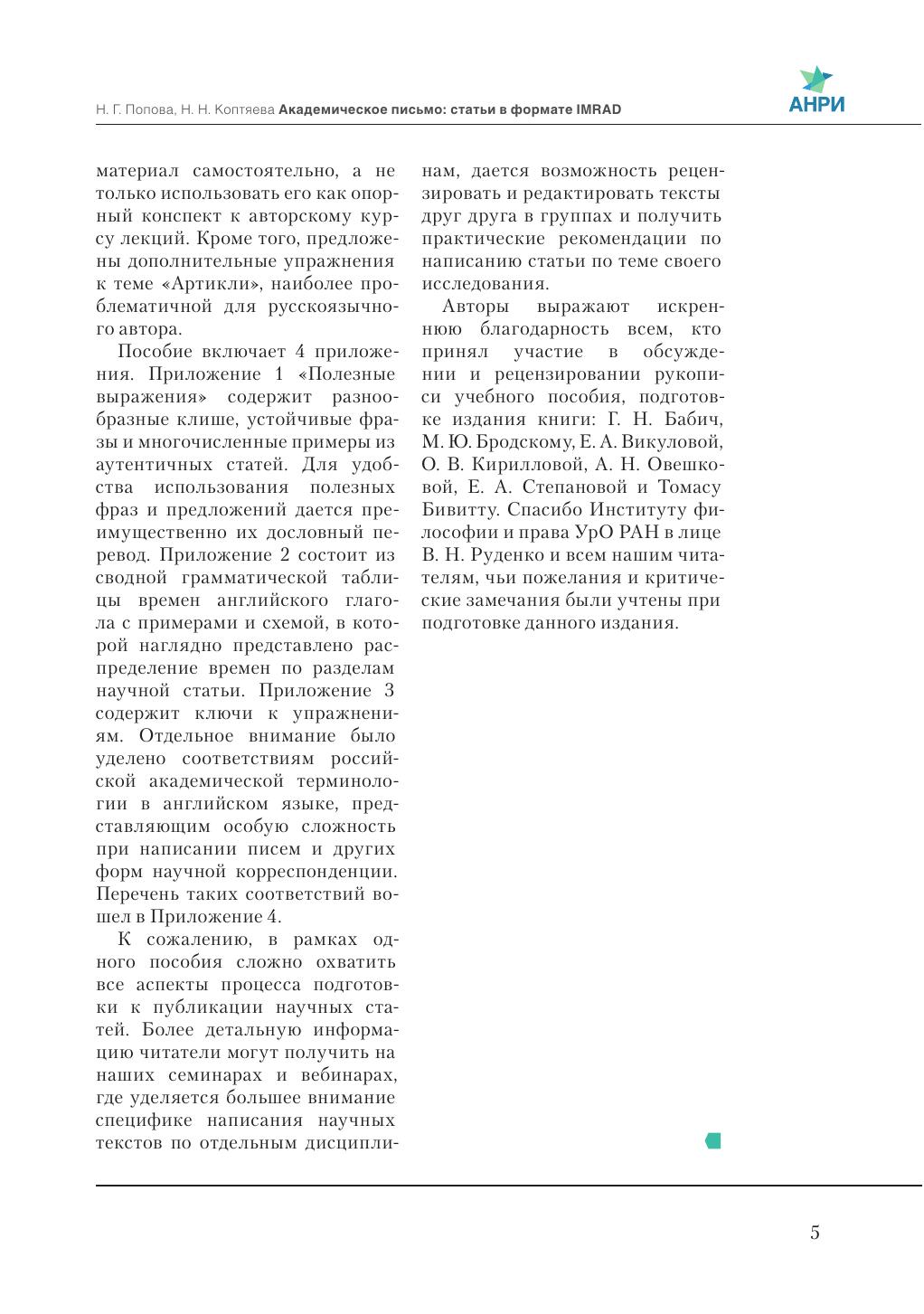 Н. Г. Попова, Н. Н. Коптяева Академическое письмо: статьи в формате IMRAD

АНРИ

материал самостоятельно, а не только использовать его как опорный конспект к авторскому курсу лекций. Кроме того, предложены дополнительные упражнения к теме «Артикли», наиболее проблематичной для русскоязычного автора.

Пособие включает 4 приложения. Приложение 1 «Полезные выражения» содержит разнообразные клише, устойчивые фразы и многочисленные примеры из аутентичных статей. Для удобства использования полезных фраз и предложений дается преимущественно их дословный перевод. Приложение 2 состоит из сводной грамматической таблицы времен английского глагола с примерами и схемой, в которой наглядно представлено распределение времен по разделам научной статьи. Приложение 3 содержит ключи к упражнениям. Отдельное внимание было уделено соответствиям российской академической терминологии в английском языке, представляющим особую сложность при написании писем и других форм научной корреспонденции. Перечень таких соответствий вошел в Приложение 4.

К сожалению, в рамках одного пособия сложно охватить все аспекты процесса подготовки к публикации научных статей. Более детальную информацию читатели могут получить на наших семинарах и вебинарах, где уделяется большее внимание специфике написания научных текстов по отдельным дисциплинам, дается возможность рецензировать и редактировать тексты друг друга в группах и получить практические рекомендации по написанию статьи по теме своего исследования.

Авторы выражают искреннюю благодарность всем, кто принял участие в обсуждении и рецензировании рукописи учебного пособия, подготовке издания книги: Г. Н. Бабич, М. Ю. Бродскому, Е. А. Викуловой, О. В. Кирилловой, А. Н. Овешковой, Е. А. Степановой и Томасу Бивитту. Спасибо Институту философии и права УрО РАН в лице В. Н. Руденко и всем нашим читателям, чьи пожелания и критические замечания были учтены при подготовке данного издания.

5